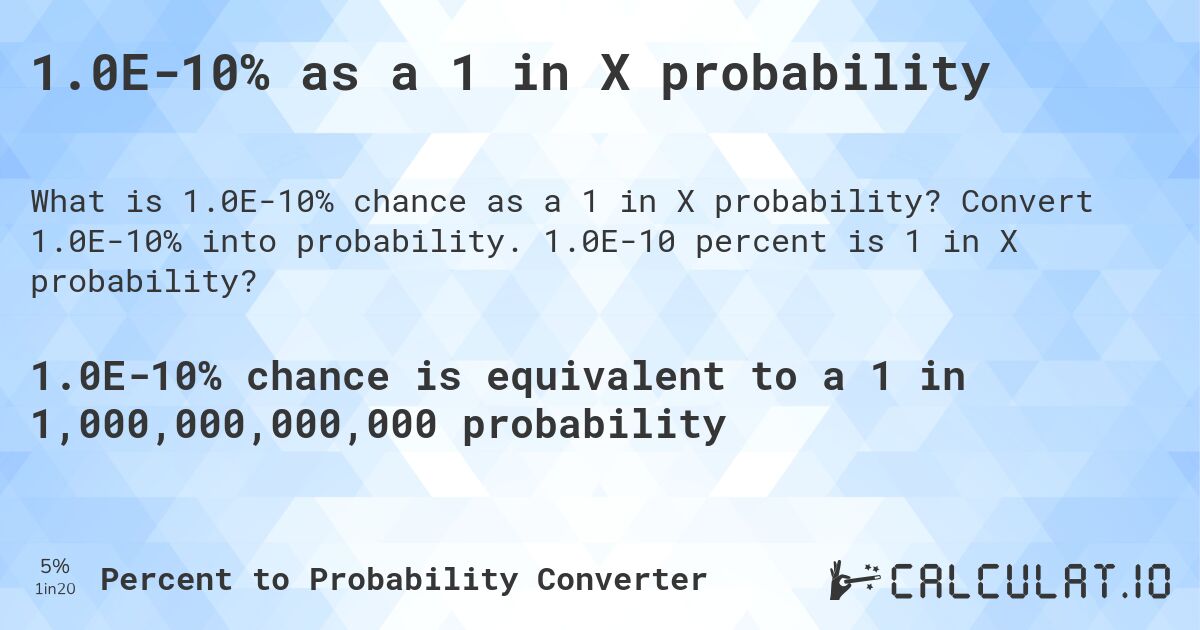 1.0E-10% as a 1 in X probability

What is 1.0E-10% chance as a 1 in X probability? Convert 1.0E-10% into probability. 1.0E-10 percent is 1 in X probability?

1.0E-10% chance is equivalent to a 1 in 1,000,000,000,000 probability

5%
1in20
Percent to Probability Converter

CALCULAT.IO